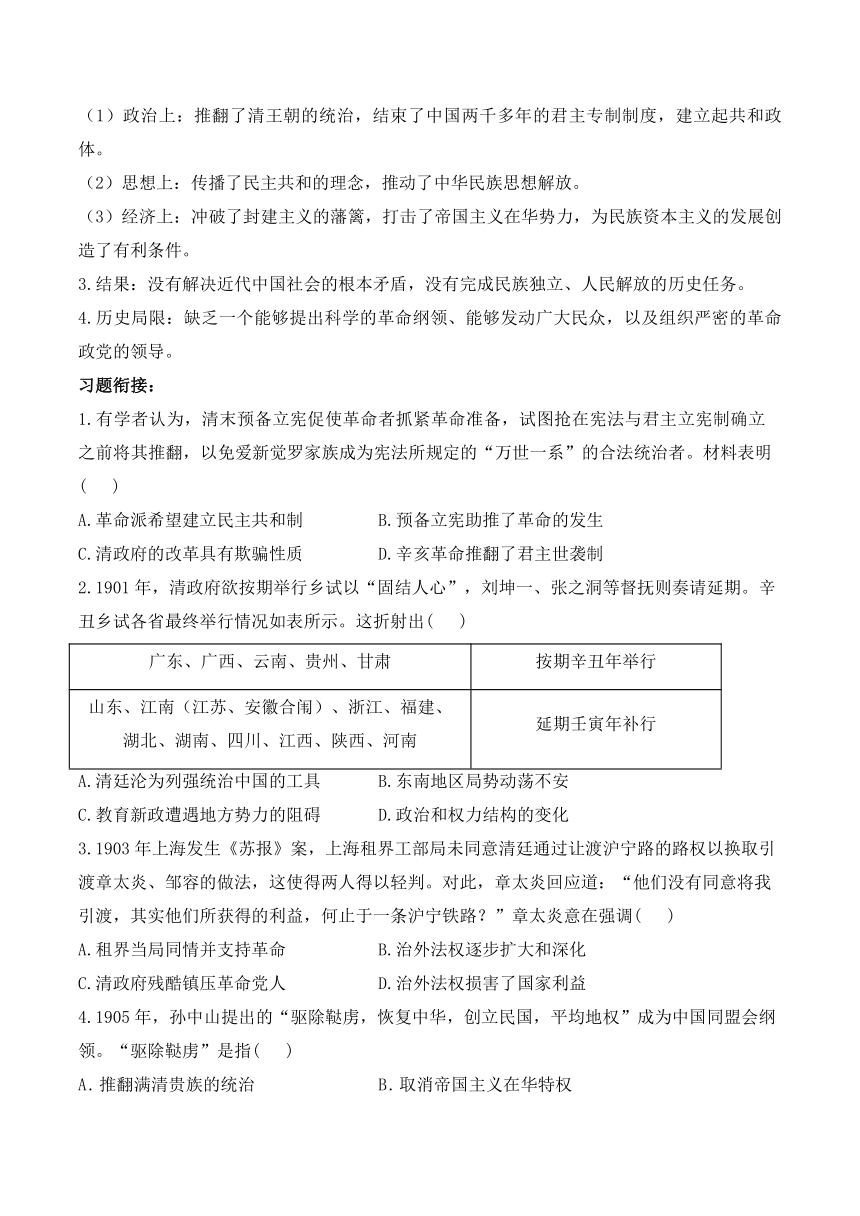 （1）政治上：推翻了清王朝的统治，结束了中国两千多年的君主专制制度，建立起共和政体。

（2）思想上：传播了民主共和的理念，推动了中华民族思想解放。

（3）经济上：冲破了封建主义的藩篱，打击了帝国主义在华势力，为民族资本主义的发展创造了有利条件。

3.结果：没有解决近代中国社会的根本矛盾，没有完成民族独立、人民解放的历史任务。

4.历史局限：缺乏一个能够提出科学的革命纲领、能够发动广大民众，以及组织严密的革命政党的领导。

习题衔接：

1.有学者认为，清末预备立宪促使革命者抓紧革命准备，试图抢在宪法与君主立宪制确立之前将其推翻，以免爱新觉罗家族成为宪法所规定的“万世一系”的合法统治者。材料表明(　　)

A.革命派希望建立民主共和制　　B.预备立宪助推了革命的发生

C.清政府的改革具有欺骗性质　　D.辛亥革命推翻了君主世袭制

2.1901年，清政府欲按期举行乡试以“固结人心”，刘坤一、张之洞等督抚则奏请延期。辛丑乡试各省最终举行情况如表所示。这折射出(　　)

| 广东、广西、云南、贵州、甘肃 | 按期辛丑年举行 |
|---|---|
| 山东、江南（江苏、安徽合闱）、浙江、福建、湖北、湖南、四川、江西、陕西、河南 | 延期壬寅年补行 |

A.清廷沦为列强统治中国的工具　　B.东南地区局势动荡不安

C.教育新政遭遇地方势力的阻碍　　D.政治和权力结构的变化

3.1903年上海发生《苏报》案，上海租界工部局未同意清廷通过让渡沪宁路的路权以换取引渡章太炎、邹容的做法，这使得两人得以轻判。对此，章太炎回应道：“他们没有同意将我引渡，其实他们所获得的利益，何止于一条沪宁铁路？”章太炎意在强调(　　)

A.租界当局同情并支持革命　　B.治外法权逐步扩大和深化

C.清政府残酷镇压革命党人　　D.治外法权损害了国家利益

4.1905年，孙中山提出的“驱除鞑虏，恢复中华，创立民国，平均地权”成为中国同盟会纲领。“驱除鞑虏”是指(　　)

A.推翻满清贵族的统治　　B.取消帝国主义在华特权